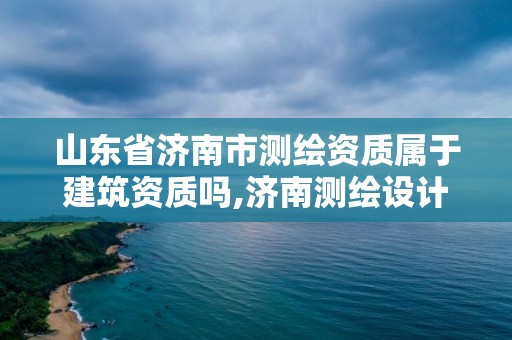 山东省济南市测绘资质属于建筑资质吗,济南测绘设计